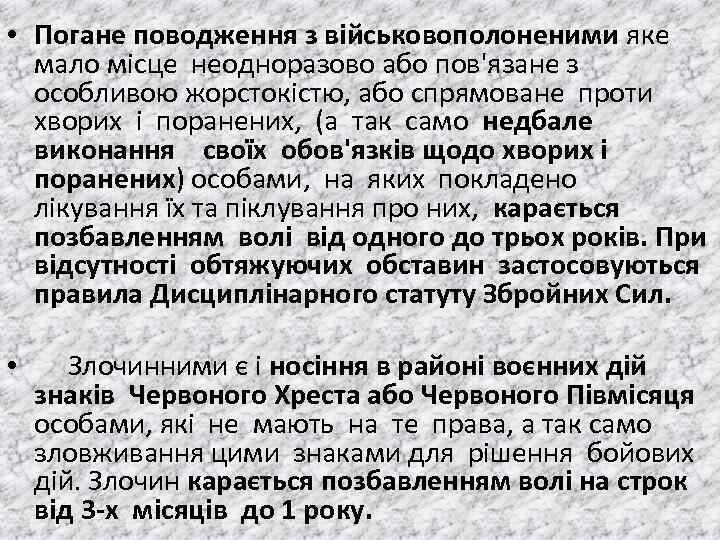 • Погане поводження з військовополоненими яке мало місце неодноразово або пов'язане з особливою жорстокістю, або спрямоване проти хворих і поранених, (а так само недбале виконання своїх обов'язків щодо хворих і поранених) особами, на яких покладено лікування їх та піклування про них, карається позбавленням волі від одного до трьох років. При відсутності обтяжуючих обставин застосовуються правила Дисциплінарного статуту Збройних Сил.

• Злочинними є і носіння в районі воєнних дій знаків Червоного Хреста або Червоного Півмісяця особами, які не мають на те права, а так само зловживання цими знаками для рішення бойових дій. Злочин карається позбавленням волі на строк від 3-х місяців до 1 року.